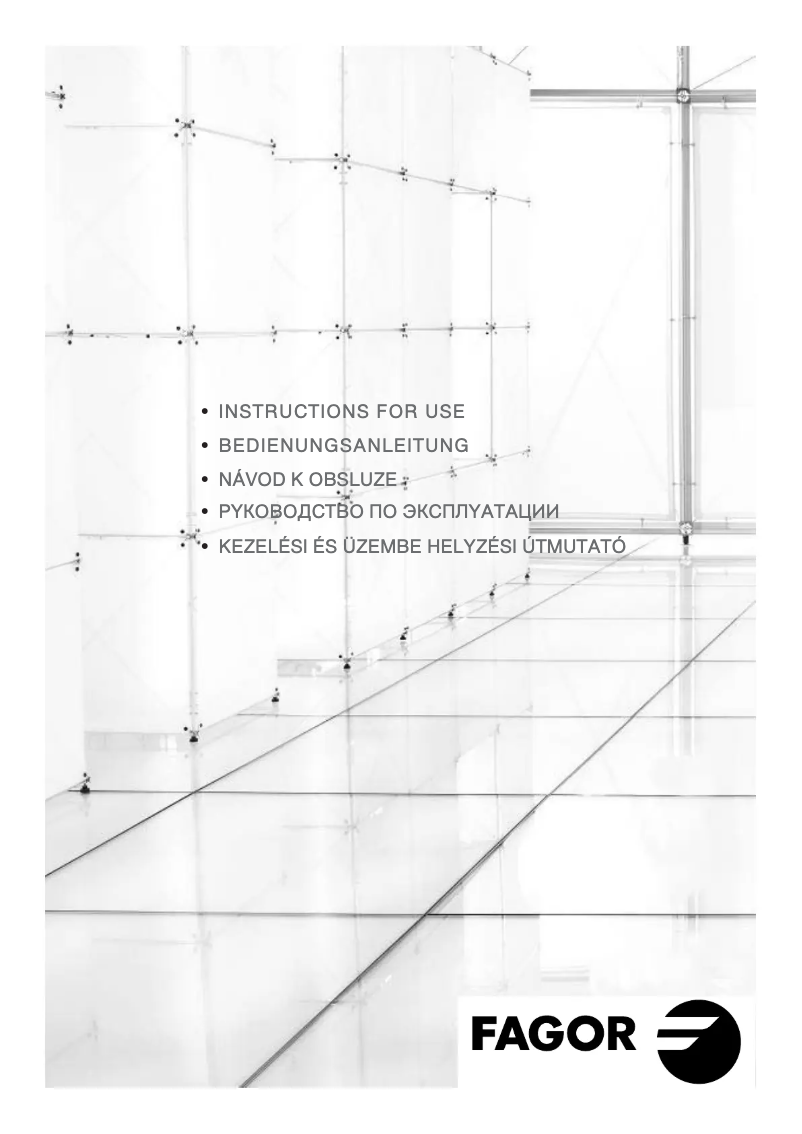 • INSTRUCTIONS FOR USE
• BEDIENUNGSANLEITUNG
• NÁVOD K OBSLUZE
• РУКОВОДСТВО ПО ЭКСПЛУАТАЦИИ
• KEZELÉSI ÉS ÜZEMBE HELYZÉSI ÚTMUTATÓ

FAGOR